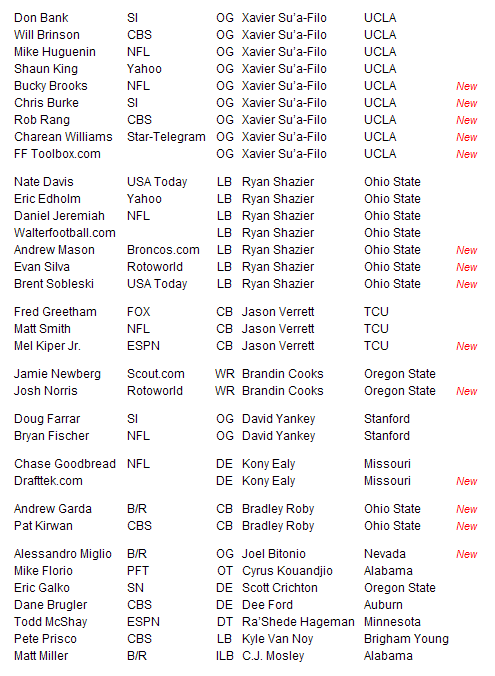 | | | | | | |
|---|---|---|---|---|---|
| Don Bank | SI | OG | Xavier Su'a-Filo | UCLA | |
| Will Brinson | CBS | OG | Xavier Su'a-Filo | UCLA | |
| Mike Huguenin | NFL | OG | Xavier Su'a-Filo | UCLA | |
| Shaun King | Yahoo | OG | Xavier Su'a-Filo | UCLA | |
| Bucky Brooks | NFL | OG | Xavier Su'a-Filo | UCLA | New |
| Chris Burke | SI | OG | Xavier Su'a-Filo | UCLA | New |
| Rob Rang | CBS | OG | Xavier Su'a-Filo | UCLA | New |
| Charean Williams | Star-Telegram | OG | Xavier Su'a-Filo | UCLA | New |
| FF Toolbox.com | | OG | Xavier Su'a-Filo | UCLA | New |
| Nate Davis | USA Today | LB | Ryan Shazier | Ohio State | |
| Eric Edholm | Yahoo | LB | Ryan Shazier | Ohio State | |
| Daniel Jeremiah | NFL | LB | Ryan Shazier | Ohio State | |
| Walterfootball.com | | LB | Ryan Shazier | Ohio State | |
| Andrew Mason | Broncos.com | LB | Ryan Shazier | Ohio State | New |
| Evan Silva | Rotoworld | LB | Ryan Shazier | Ohio State | New |
| Brent Sobleski | USA Today | LB | Ryan Shazier | Ohio State | New |
| Fred Greetham | FOX | CB | Jason Verrett | TCU | |
| Matt Smith | NFL | CB | Jason Verrett | TCU | |
| Mel Kiper Jr. | ESPN | CB | Jason Verrett | TCU | New |
| Jamie Newberg | Scout.com | WR | Brandin Cooks | Oregon State | |
| Josh Norris | Rotoworld | WR | Brandin Cooks | Oregon State | New |
| Doug Farrar | SI | OG | David Yankey | Stanford | |
| Bryan Fischer | NFL | OG | David Yankey | Stanford | |
| Chase Goodbread | NFL | DE | Kony Ealy | Missouri | |
| Drafttek.com | | DE | Kony Ealy | Missouri | New |
| Andrew Garda | B/R | CB | Bradley Roby | Ohio State | New |
| Pat Kirwan | CBS | CB | Bradley Roby | Ohio State | New |
| Alessandro Miglio | B/R | OG | Joel Bitonio | Nevada | New |
| Mike Florio | PFT | OT | Cyrus Kouandjio | Alabama | |
| Eric Galko | SN | DE | Scott Crichton | Oregon State | |
| Dane Brugler | CBS | DE | Dee Ford | Auburn | |
| Todd McShay | ESPN | DT | Ra'Shede Hageman | Minnesota | |
| Pete Prisco | CBS | LB | Kyle Van Noy | Brigham Young | |
| Matt Miller | B/R | ILB | C.J. Mosley | Alabama | |